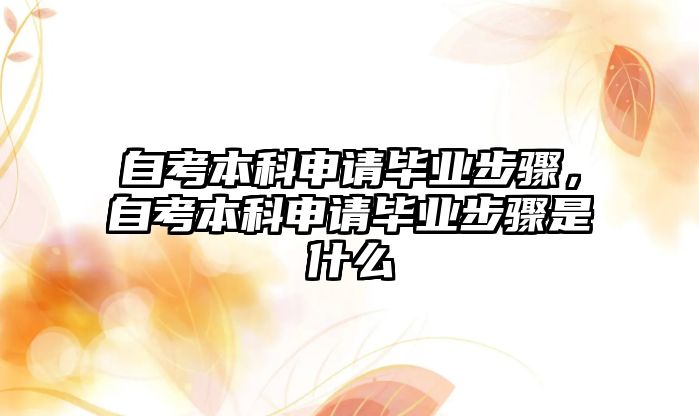 自考本科申请毕业步骤，自考本科申请毕业步骤是什么